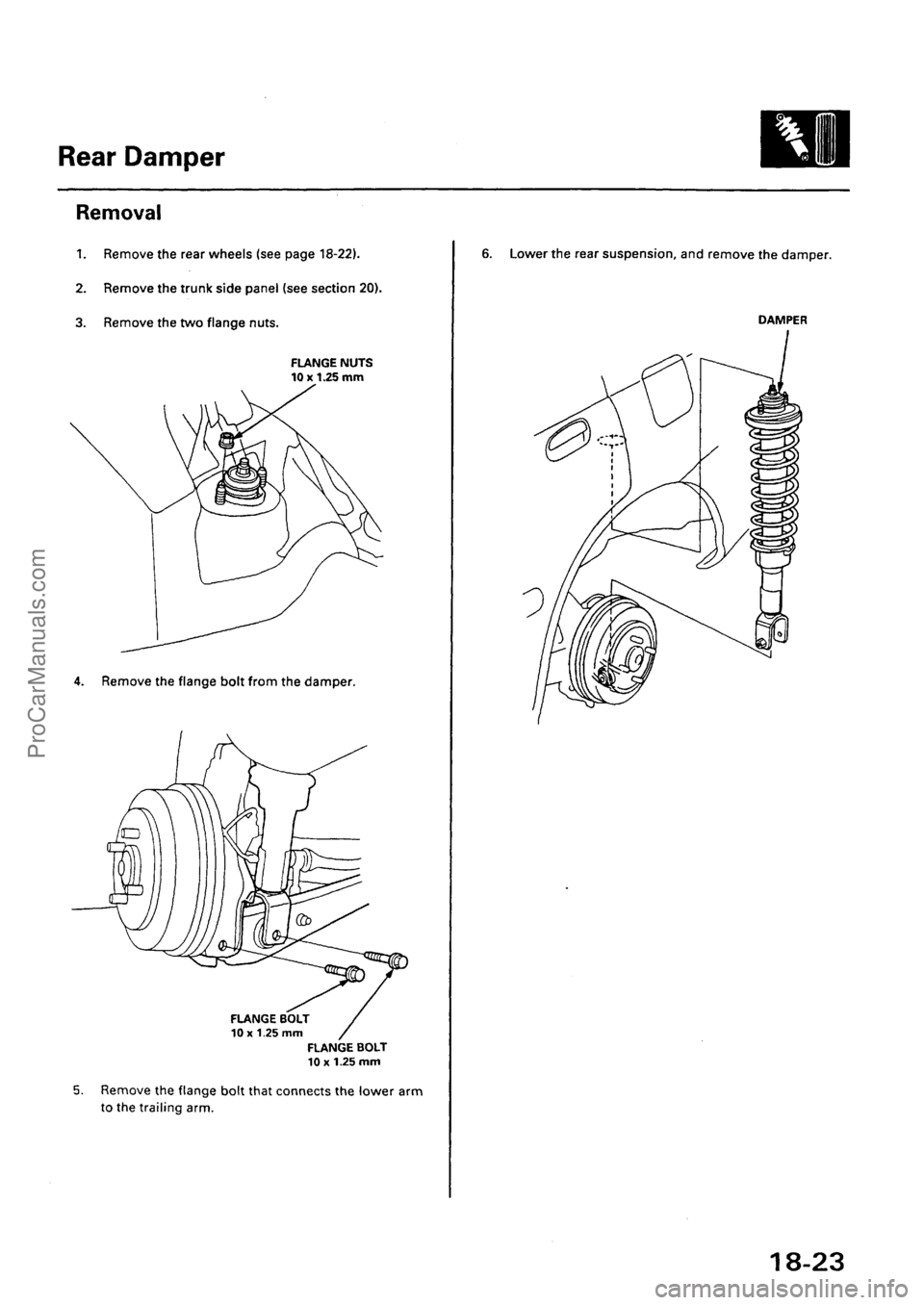 Rear Damper

Removal

1. Remove the rear wheels (see page 18-22).

2. Remove the trunk side panel (see section 20).

3. Remove the two flange nuts.

FLANGE NUTS
10 x 1.25 mm

4. Remove the flange bolt from the damper.

FLANGE BOLT
10 x 1.25 mm

FLANGE BOLT
10 x 1.25 mm

5. Remove the flange bolt that connects the lower arm to the trailing arm.

6. Lower the rear suspension, and remove the damper.

DAMPER

18-23

ProCarManuals.com

carmanualsonline.info